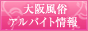 大阪風俗
アルバイト情報